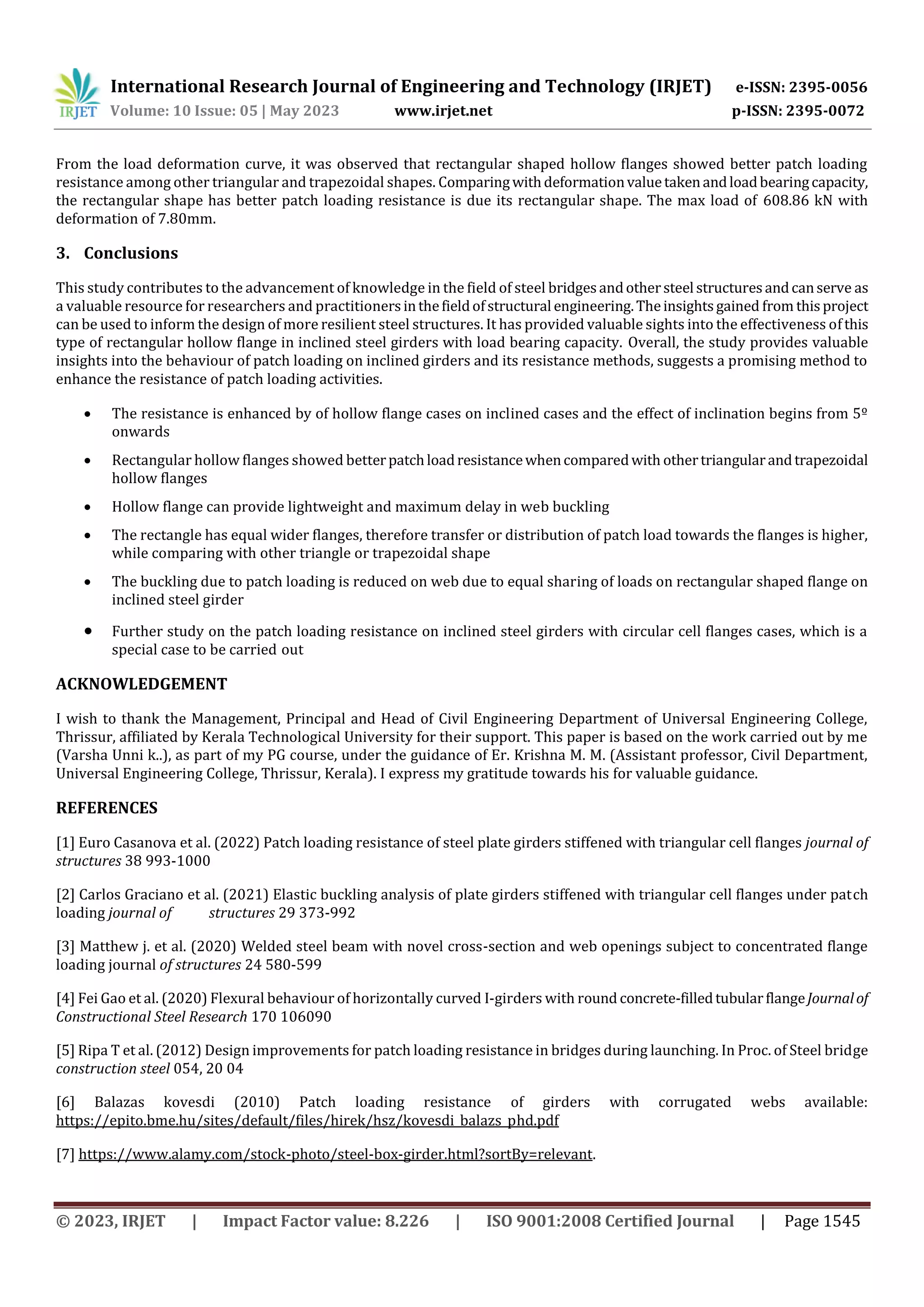 IRJET International Research Journal of Engineering and Technology (IRJET) e-ISSN: 2395-0056
Volume: 10 Issue: 05 | May 2023 www.irjet.net p-ISSN: 2395-0072

From the load deformation curve, it was observed that rectangular shaped hollow flanges showed better patch loading resistance among other triangular and trapezoidal shapes. Comparing with deformation value taken and load bearing capacity, the rectangular shape has better patch loading resistance is due its rectangular shape. The max load of 608.86 kN with deformation of 7.80mm.

3. Conclusions

This study contributes to the advancement of knowledge in the field of steel bridges and other steel structures and can serve as a valuable resource for researchers and practitioners in the field of structural engineering. The insights gained from this project can be used to inform the design of more resilient steel structures. It has provided valuable sights into the effectiveness of this type of rectangular hollow flange in inclined steel girders with load bearing capacity. Overall, the study provides valuable insights into the behaviour of patch loading on inclined girders and its resistance methods, suggests a promising method to enhance the resistance of patch loading activities.

• The resistance is enhanced by of hollow flange cases on inclined cases and the effect of inclination begins from 5º onwards

• Rectangular hollow flanges showed better patch load resistance when compared with other triangular and trapezoidal hollow flanges

• Hollow flange can provide lightweight and maximum delay in web buckling

• The rectangle has equal wider flanges, therefore transfer or distribution of patch load towards the flanges is higher, while comparing with other triangle or trapezoidal shape

• The buckling due to patch loading is reduced on web due to equal sharing of loads on rectangular shaped flange on inclined steel girder

• Further study on the patch loading resistance on inclined steel girders with circular cell flanges cases, which is a special case to be carried out

ACKNOWLEDGEMENT

I wish to thank the Management, Principal and Head of Civil Engineering Department of Universal Engineering College, Thrissur, affiliated by Kerala Technological University for their support. This paper is based on the work carried out by me (Varsha Unni k..), as part of my PG course, under the guidance of Er. Krishna M. M. (Assistant professor, Civil Department, Universal Engineering College, Thrissur, Kerala). I express my gratitude towards his for valuable guidance.

REFERENCES

[1] Euro Casanova et al. (2022) Patch loading resistance of steel plate girders stiffened with triangular cell flanges journal of structures 38 993-1000

[2] Carlos Graciano et al. (2021) Elastic buckling analysis of plate girders stiffened with triangular cell flanges under patch loading journal of structures 29 373-992

[3] Matthew j. et al. (2020) Welded steel beam with novel cross-section and web openings subject to concentrated flange loading journal of structures 24 580-599

[4] Fei Gao et al. (2020) Flexural behaviour of horizontally curved I-girders with round concrete-filled tubular flange Journal of Constructional Steel Research 170 106090

[5] Ripa T et al. (2012) Design improvements for patch loading resistance in bridges during launching. In Proc. of Steel bridge construction steel 054, 20 04

[6] Balazas kovesdi (2010) Patch loading resistance of girders with corrugated webs available: https://epito.bme.hu/sites/default/files/hirek/hsz/kovesdi_balazs_phd.pdf

[7] https://www.alamy.com/stock-photo/steel-box-girder.html?sortBy=relevant.

© 2023, IRJET | Impact Factor value: 8.226 | ISO 9001:2008 Certified Journal | Page 1545